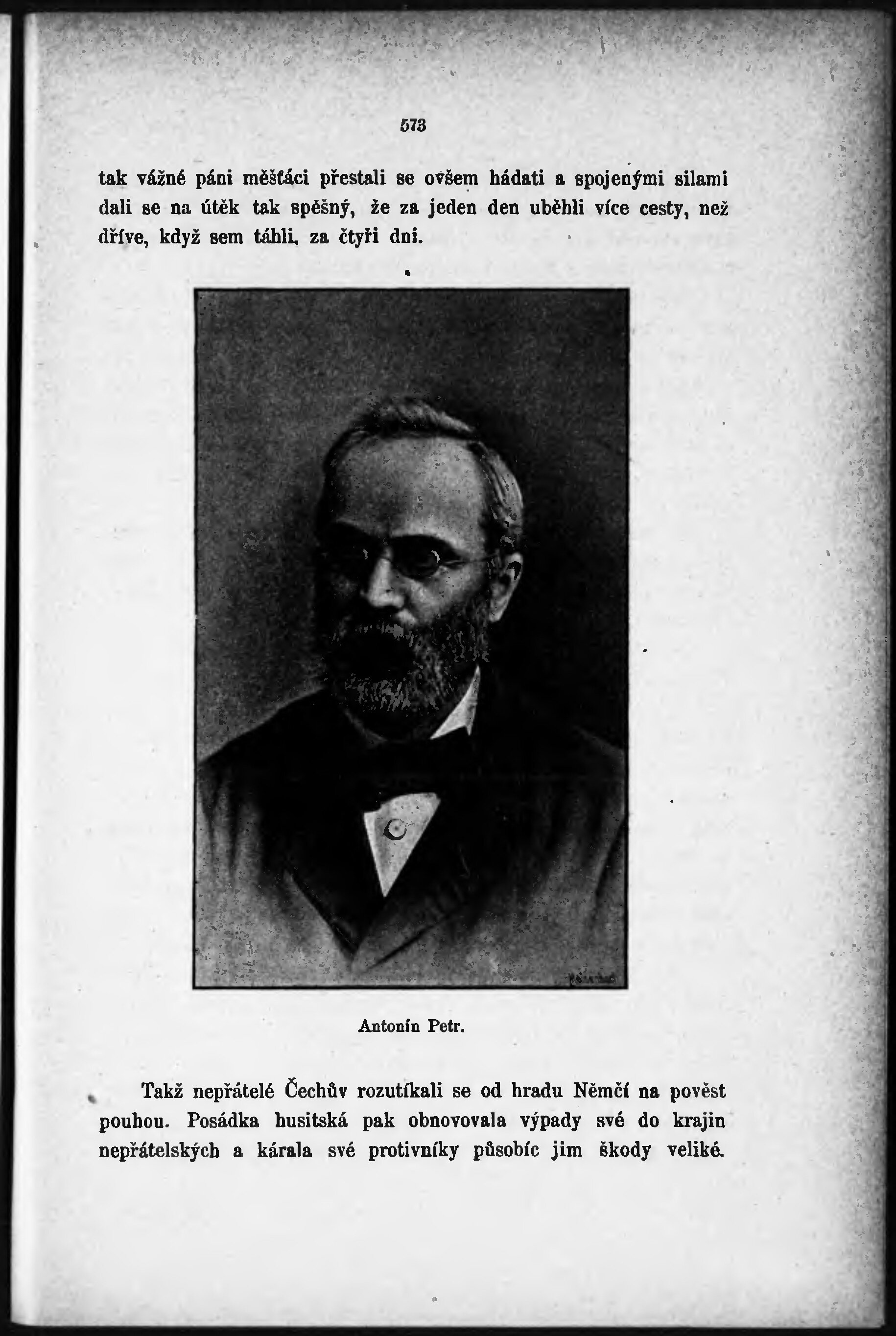 573

tak vážné páni měšťáci přestali se ovšem hádati a spojenými silami dali se na útěk tak spěšný, že za jeden den uběhli více cesty, než dříve, když sem táhli, za čtyři dni.

Antonín Petr.

Takž nepřátelé Čechův rozutíkali se od hradu Němčí na pověst pouhou. Posádka husitská pak obnovovala výpady své do krajin nepřátelských a kárala své protivníky působíc jim škody veliké.